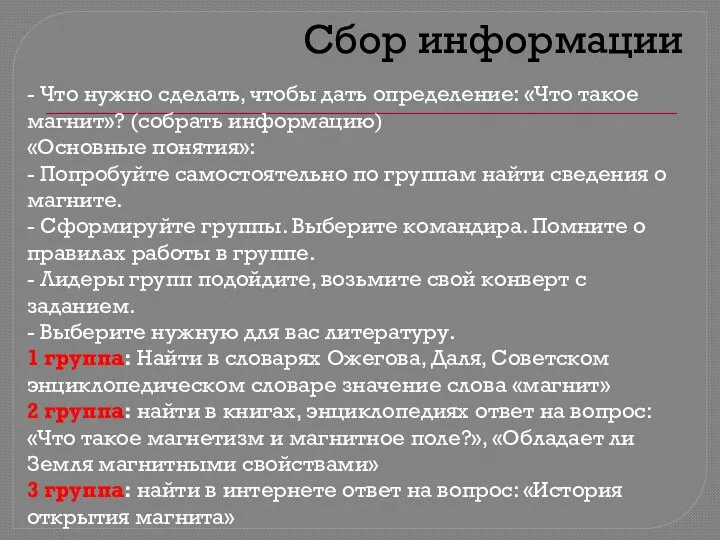 Сбор информации

- Что нужно сделать, чтобы дать определение: «Что такое магнит»? (собрать информацию)
«Основные понятия»:
- Попробуйте самостоятельно по группам найти сведения о магните.
- Сформируйте группы. Выберите командира. Помните о правилах работы в группе.
- Лидеры групп подойдите, возьмите свой конверт с заданием.
- Выберите нужную для вас литературу.
1 группа: Найти в словарях Ожегова, Даля, Советском энциклопедическом словаре значение слова «магнит»
2 группа: найти в книгах, энциклопедиях ответ на вопрос: «Что такое магнетизм и магнитное поле?», «Обладает ли Земля магнитными свойствами»
3 группа: найти в интернете ответ на вопрос: «История открытия магнита»